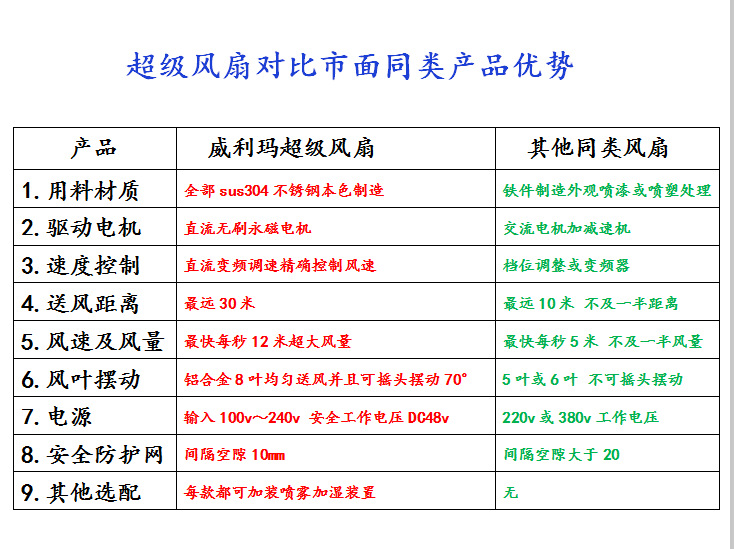 超级风扇对比市面同类产品优势

| 产品 | 威利玛超级风扇 | 其他同类风扇 |
|---|---|---|
| 1. 用料材质 | 全部 sus304 不锈钢本色制造 | 铁件制造外观喷漆或喷塑处理 |
| 2. 驱动电机 | 直流无刷永磁电机 | 交流电机加减速机 |
| 3. 速度控制 | 直流变频调速精确控制风速 | 档位调整或变频器 |
| 4. 送风距离 | 最远 30 米 | 最远 10 米 不及一半距离 |
| 5. 风速及风量 | 最快每秒 12 米超大风量 | 最快每秒 5 米 不及一半风量 |
| 6. 风叶摆动 | 铝合金 8 叶均匀送风并且可摇头摆动 70° | 5 叶或 6 叶 不可摇头摆动 |
| 7. 电源 | 输入 100v～240v 安全工作电压 DC48v | 220v 或 380v 工作电压 |
| 8. 安全防护网 | 间隔空隙 10mm | 间隔空隙大于 20 |
| 9. 其他选配 | 每款都可加装喷雾加湿装置 | 无 |